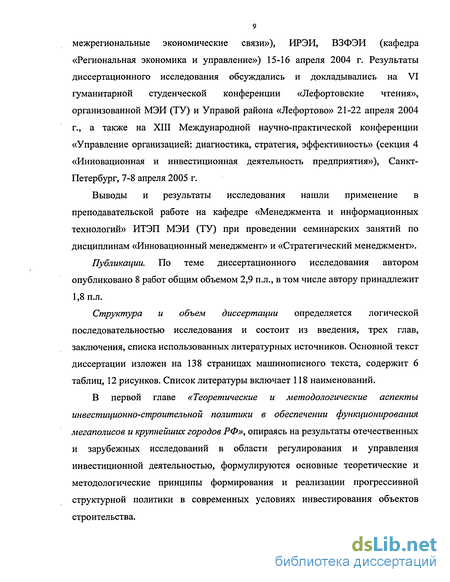 9

межрегиональные экономические связи»), ИРЭИ, ВЗФЭИ (кафедра «Региональная экономика и управление») 15-16 апреля 2004 г. Результаты диссертационного исследования обсуждались и докладывались на VI гуманитарной студенческой конференции «Лефортовские чтения», организованной МЭИ (ТУ) и Управой района «Лефортово» 21-22 апреля 2004 г., а также на XIII Международной научно-практической конференции «Управление организацией: диагностика, стратегия, эффективность» (секция 4 «Инновационная и инвестиционная деятельность предприятия»), Санкт-Петербург, 7-8 апреля 2005 г.

Выводы и результаты исследования нашли применение в преподавательской работе на кафедре «Менеджмента и информационных технологий» ИТЭП МЭИ (ТУ) при проведении семинарских занятий по дисциплинам «Инновационный менеджмент» и «Стратегический менеджмент».

Публикации. По теме диссертационного исследования автором опубликовано 8 работ общим объемом 2,9 п.л., в том числе автору принадлежит 1,8 п.л.

Структура и объем диссертации определяется логической последовательностью исследования и состоит из введения, трех глав, заключения, списка использованных литературных источников. Основной текст диссертации изложен на 138 страницах машинописного текста, содержит 6 таблиц, 12 рисунков. Список литературы включает 118 наименований.

В первой главе «Теоретические и методологические аспекты инвестиционно-строительной политики в обеспечении функционирования мегаполисов и крупнейших городов РФ», опираясь на результаты отечественных и зарубежных исследований в области регулирования и управления инвестиционной деятельностью, формулируются основные теоретические и методологические принципы формирования и реализации прогрессивной структурной политики в современных условиях инвестирования объектов строительства.

dsLib.net
библиотека диссертаций